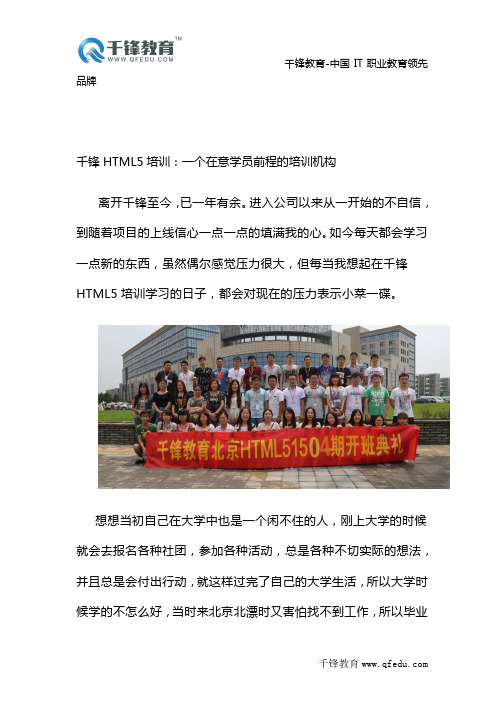 千锋教育™
WWW.QFEDU.COM

千锋教育-中国 IT 职业教育领先品牌

千锋 HTML5 培训：一个在意学员前程的培训机构

离开千锋至今，已一年有余。进入公司以来从一开始的不自信，到随着项目的上线信心一点一点的填满我的心。如今每天都会学习一点新的东西，虽然偶尔感觉压力很大，但每当我想起在千锋 HTML5 培训学习的日子，都会对现在的压力表示小菜一碟。

千锋教育北京HTML51504期开班典礼

想想当初自己在大学中也是一个闲不住的人，刚上大学的时候就会去报名各种社团，参加各种活动，总是各种不切实际的想法，并且总是会付出行动，就这样过完了自己的大学生活，所以大学时候学的不怎么好，当时来北京北漂时又害怕找不到工作，所以毕业

千锋教育 www.qfedu.com